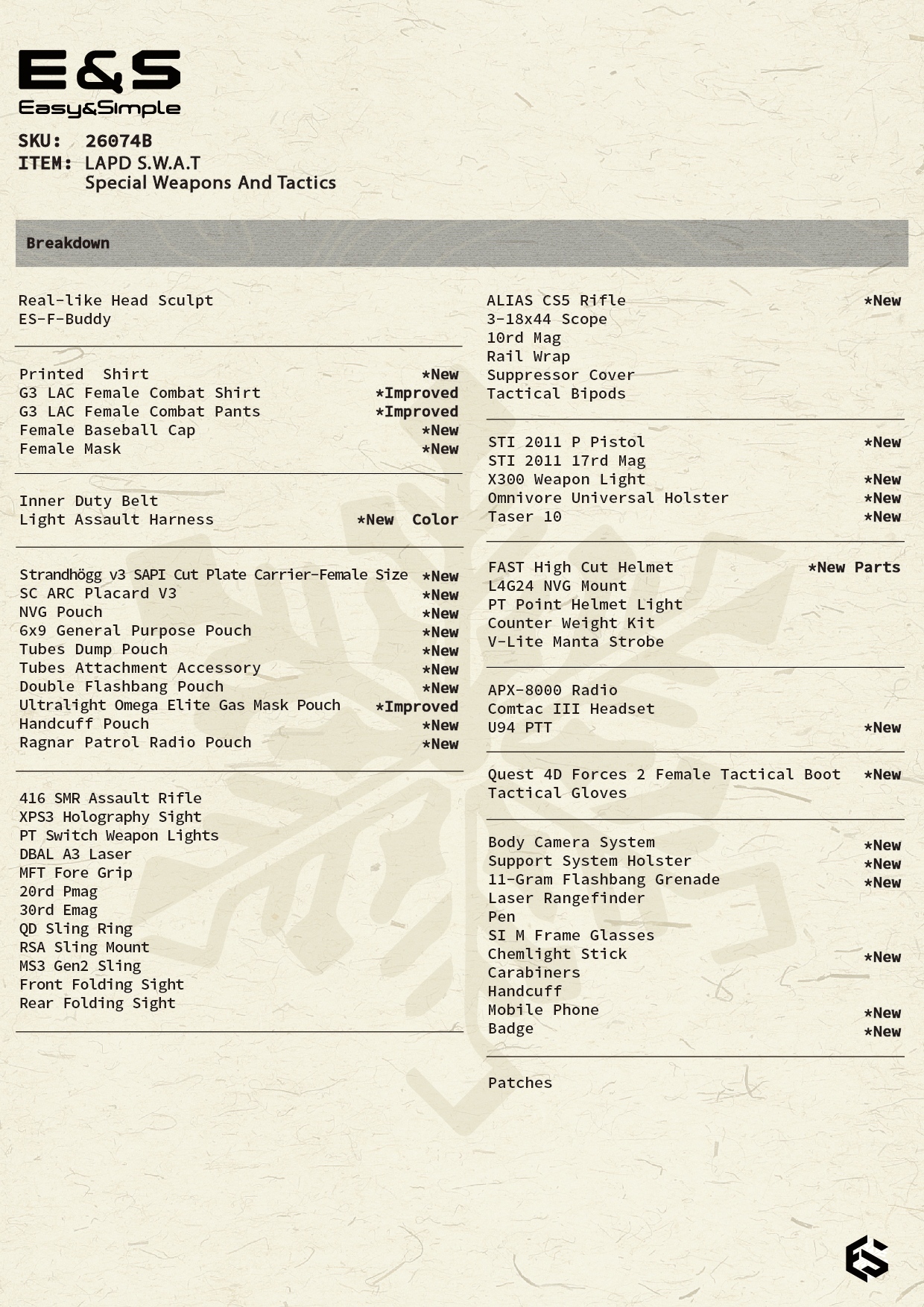 E&S
Easy&Simple

SKU: 26074B
ITEM: LAPD S.W.A.T
Special Weapons And Tactics

Breakdown

Real-like Head Sculpt
ES-F-Buddy

Printed Shirt *New
G3 LAC Female Combat Shirt *Improved
G3 LAC Female Combat Pants *Improved
Female Baseball Cap *New
Female Mask *New

Inner Duty Belt
Light Assault Harness *New Color

Strandhögg v3 SAPI Cut Plate Carrier-Female Size *New
SC ARC Placard V3 *New
NVG Pouch *New
6x9 General Purpose Pouch *New
Tubes Dump Pouch *New
Tubes Attachment Accessory *New
Double Flashbang Pouch *New
Ultralight Omega Elite Gas Mask Pouch *Improved
Handcuff Pouch *New
Ragnar Patrol Radio Pouch *New

416 SMR Assault Rifle
XPS3 Holography Sight
PT Switch Weapon Lights
DBAL A3 Laser
MFT Fore Grip
20rd Pmag
30rd Emag
QD Sling Ring
RSA Sling Mount
MS3 Gen2 Sling
Front Folding Sight
Rear Folding Sight

ALIAS CS5 Rifle *New
3-18x44 Scope
10rd Mag
Rail Wrap
Suppressor Cover
Tactical Bipods

STI 2011 P Pistol *New
STI 2011 17rd Mag
X300 Weapon Light *New
Omnivore Universal Holster *New
Taser 10 *New

FAST High Cut Helmet *New Parts
L4G24 NVG Mount
PT Point Helmet Light
Counter Weight Kit
V-Lite Manta Strobe

APX-8000 Radio
Comtac III Headset
U94 PTT *New

Quest 4D Forces 2 Female Tactical Boot *New
Tactical Gloves

Body Camera System *New
Support System Holster *New
11-Gram Flashbang Grenade *New
Laser Rangefinder
Pen
SI M Frame Glasses
Chemlight Stick *New
Carabiners
Handcuff
Mobile Phone *New
Badge *New

Patches